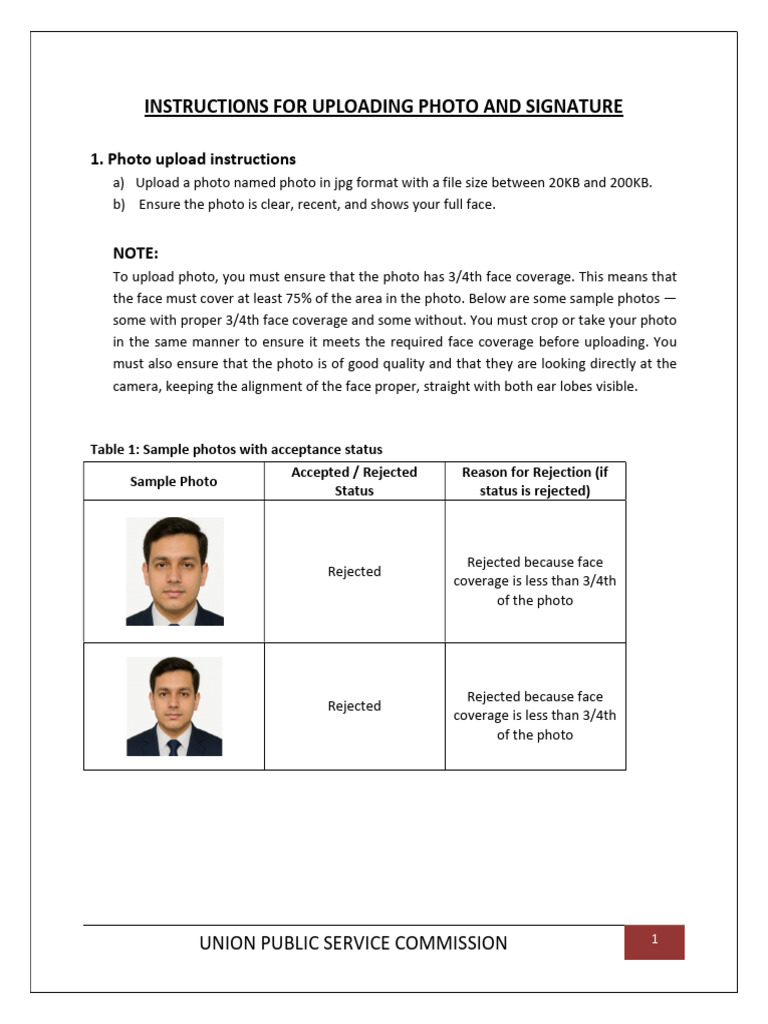 INSTRUCTIONS FOR UPLOADING PHOTO AND SIGNATURE

1. Photo upload instructions

a) Upload a photo named photo in jpg format with a file size between 20KB and 200KB.

b) Ensure the photo is clear, recent, and shows your full face.

NOTE:

To upload photo, you must ensure that the photo has 3/4th face coverage. This means that the face must cover at least 75% of the area in the photo. Below are some sample photos — some with proper 3/4th face coverage and some without. You must crop or take your photo in the same manner to ensure it meets the required face coverage before uploading. You must also ensure that the photo is of good quality and that they are looking directly at the camera, keeping the alignment of the face proper, straight with both ear lobes visible.

Table 1: Sample photos with acceptance status

| Sample Photo | Accepted / Rejected Status | Reason for Rejection (if status is rejected) |
|---|---|---|
| | Rejected | Rejected because face coverage is less than 3/4th of the photo |
| | Rejected | Rejected because face coverage is less than 3/4th of the photo |

UNION PUBLIC SERVICE COMMISSION

1